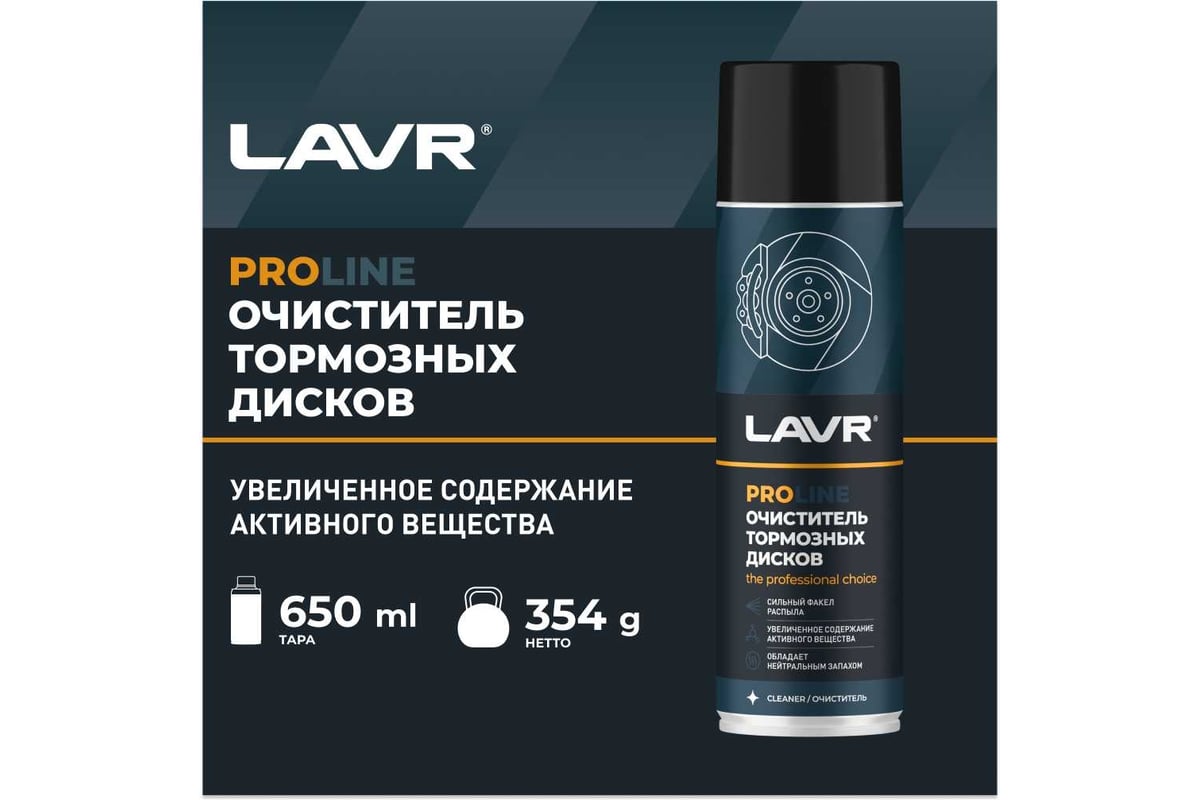 LAVR®

PROLINE
ОЧИСТИТЕЛЬ ТОРМОЗНЫХ ДИСКОВ

УВЕЛИЧЕННОЕ СОДЕРЖАНИЕ АКТИВНОГО ВЕЩЕСТВА

650 ml
ТАРА

354 g
НЕТТО

LAVR®

PROLINE
ОЧИСТИТЕЛЬ ТОРМОЗНЫХ ДИСКОВ
the professional choice

СИЛЬНЫЙ ФАКЕЛ РАСПЫЛА

УВЕЛИЧЕННОЕ СОДЕРЖАНИЕ АКТИВНОГО ВЕЩЕСТВА

ОБЛАДАЕТ НЕЙТРАЛЬНЫМ ЗАПАХОМ

CLEANER / ОЧИСТИТЕЛЬ